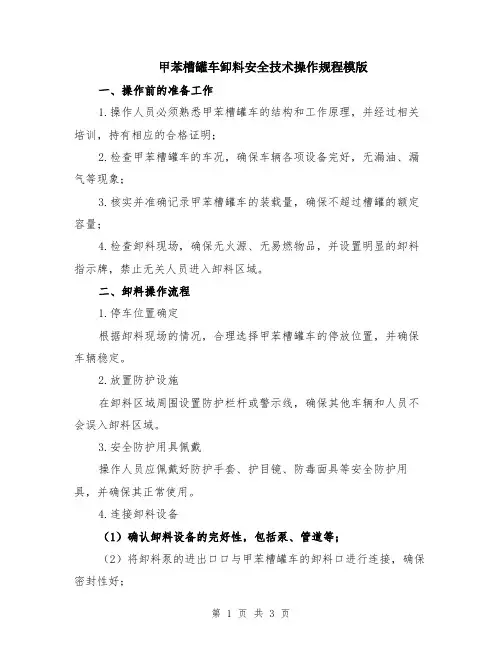 甲苯槽罐车卸料安全技术操作规程模版

一、操作前的准备工作

1.操作人员必须熟悉甲苯槽罐车的结构和工作原理，并经过相关培训，持有相应的合格证明；

2.检查甲苯槽罐车的车况，确保车辆各项设备完好，无漏油、漏气等现象；

3.核实并准确记录甲苯槽罐车的装载量，确保不超过槽罐的额定容量；

4.检查卸料现场，确保无火源、无易燃物品，并设置明显的卸料指示牌，禁止无关人员进入卸料区域。

二、卸料操作流程

1.停车位置确定

根据卸料现场的情况，合理选择甲苯槽罐车的停放位置，并确保车辆稳定。

2.放置防护设施

在卸料区域周围设置防护栏杆或警示线，确保其他车辆和人员不会误入卸料区域。

3.安全防护用具佩戴

操作人员应佩戴好防护手套、护目镜、防毒面具等安全防护用具，并确保其正常使用。

4.连接卸料设备

（1）确认卸料设备的完好性，包括泵、管道等；

（2）将卸料泵的进出口口与甲苯槽罐车的卸料口进行连接，确保密封性好；

第 1 页 共 3 页